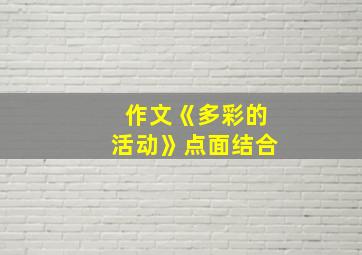 作文《多彩的活动》点面结合